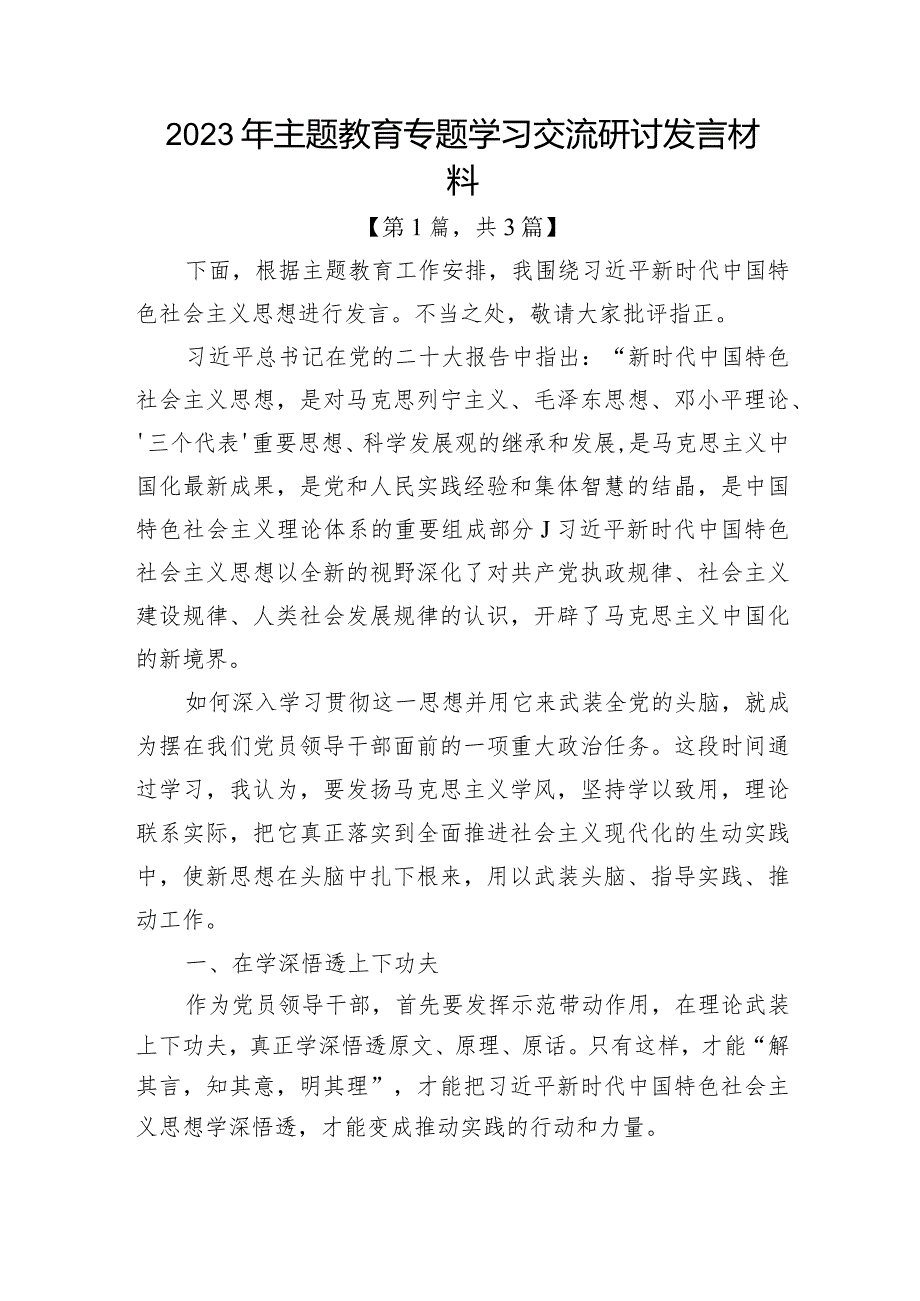 2023年主题教育专题学习交流研讨发言材料

【第1篇，共3篇】

下面，根据主题教育工作安排，我围绕习近平新时代中国特色社会主义思想进行发言。不当之处，敬请大家批评指正。

习近平总书记在党的二十大报告中指出：“新时代中国特色社会主义思想，是对马克思列宁主义、毛泽东思想、邓小平理论、'三个代表'重要思想、科学发展观的继承和发展，是马克思主义中国化最新成果，是党和人民实践经验和集体智慧的结晶，是中国特色社会主义理论体系的重要组成部分J习近平新时代中国特色社会主义思想以全新的视野深化了对共产党执政规律、社会主义建设规律、人类社会发展规律的认识，开辟了马克思主义中国化的新境界。

如何深入学习贯彻这一思想并用它来武装全党的头脑，就成为摆在我们党员领导干部面前的一项重大政治任务。这段时间通过学习，我认为，要发扬马克思主义学风，坚持学以致用，理论联系实际，把它真正落实到全面推进社会主义现代化的生动实践中，使新思想在头脑中扎下根来，用以武装头脑、指导实践、推动工作。

一、在学深悟透上下功夫

作为党员领导干部，首先要发挥示范带动作用，在理论武装上下功夫，真正学深悟透原文、原理、原话。只有这样，才能“解其言，知其意，明其理”，才能把习近平新时代中国特色社会主义思想学深悟透，才能变成推动实践的行动和力量。